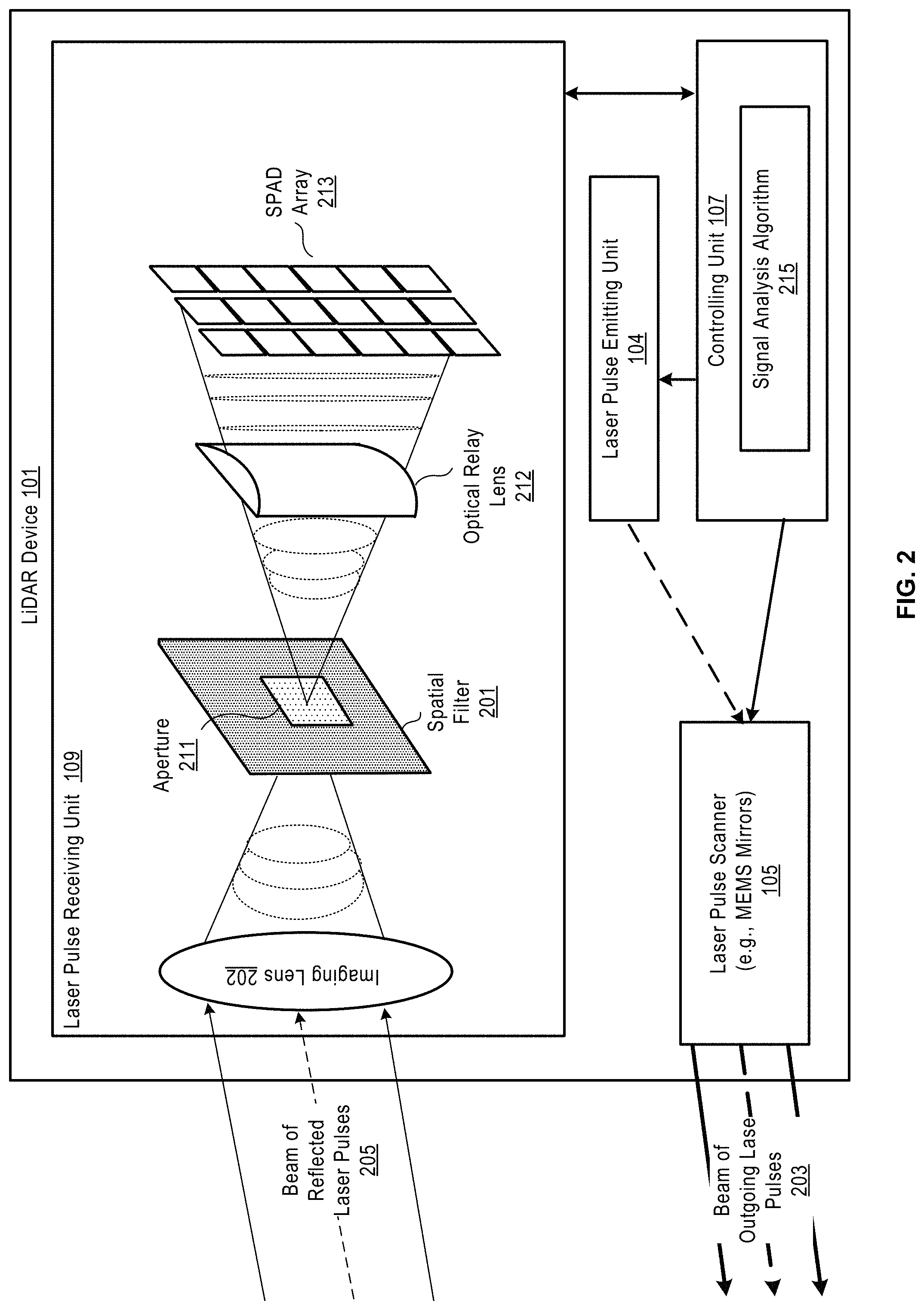 LiDAR Device 101

Laser Pulse Receiving Unit 109

Imaging Lens 202

Aperture 211

Spatial Filter 201

Optical Relay Lens 212

SPAD Array 213

Laser Pulse Emitting Unit 104

Controlling Unit 107

Signal Analysis Algorithm 215

Laser Pulse Scanner (e.g., MEMS Mirrors) 105

Beam of Reflected Laser Pulses 205

Beam of Outgoing Lase Pulses 203

FIG. 2